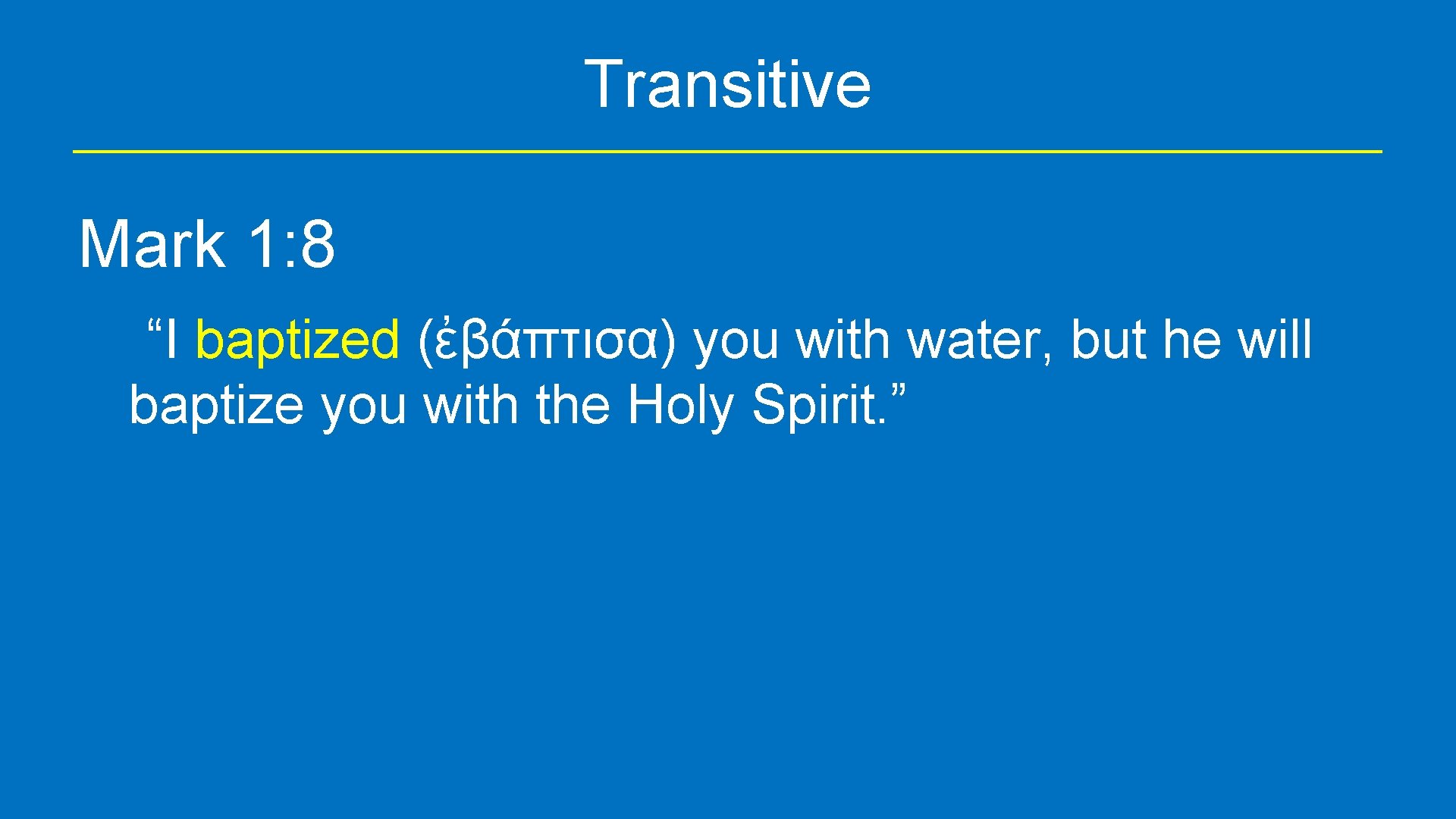 Transitive

Mark 1: 8

“I baptized (ἐβάπτισα) you with water, but he will baptize you with the Holy Spirit.”